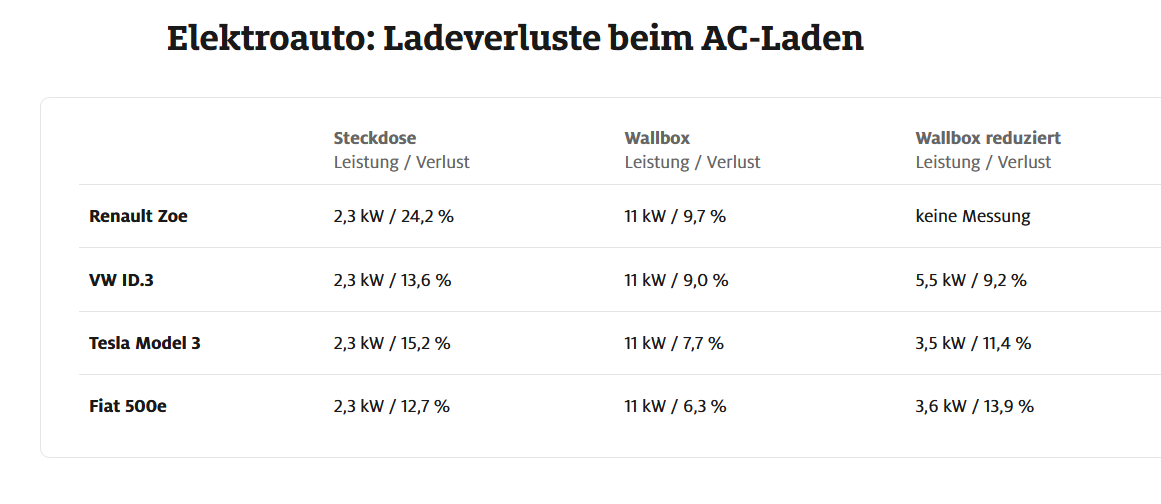 Elektroauto: Ladeverluste beim AC-Laden

| | Steckdose Leistung / Verlust | Wallbox Leistung / Verlust | Wallbox reduziert Leistung / Verlust |
|---|---|---|---|
| Renault Zoe | 2,3 kW / 24,2 % | 11 kW / 9,7 % | keine Messung |
| VW ID.3 | 2,3 kW / 13,6 % | 11 kW / 9,0 % | 5,5 kW / 9,2 % |
| Tesla Model 3 | 2,3 kW / 15,2 % | 11 kW / 7,7 % | 3,5 kW / 11,4 % |
| Fiat 500e | 2,3 kW / 12,7 % | 11 kW / 6,3 % | 3,6 kW / 13,9 % |